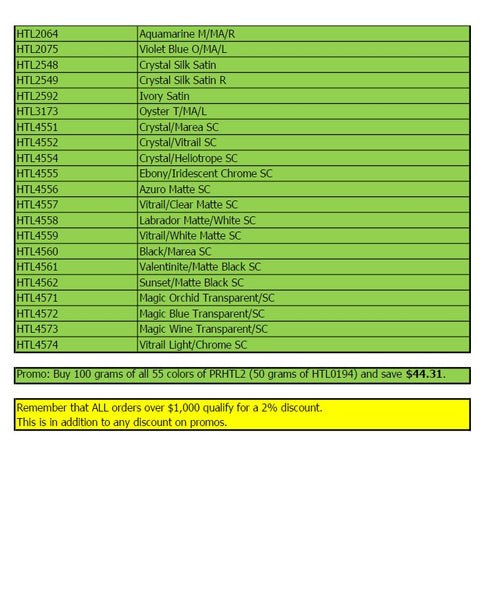 | HTL2064 | Aquamarine M/MA/R |
|---|---|
| HTL2075 | Violet Blue O/MA/L |
| HTL2548 | Crystal Silk Satin |
| HTL2549 | Crystal Silk Satin R |
| HTL2592 | Ivory Satin |
| HTL3173 | Oyster T/MA/L |
| HTL4551 | Crystal/Marea SC |
| HTL4552 | Crystal/Vitrail SC |
| HTL4554 | Crystal/Heliotrope SC |
| HTL4555 | Ebony/Iridescent Chrome SC |
| HTL4556 | Azuro Matte SC |
| HTL4557 | Vitrail/Clear Matte SC |
| HTL4558 | Labrador Matte/White SC |
| HTL4559 | Vitrail/White Matte SC |
| HTL4560 | Black/Marea SC |
| HTL4561 | Valentinite/Matte Black SC |
| HTL4562 | Sunset/Matte Black SC |
| HTL4571 | Magic Orchid Transparent/SC |
| HTL4572 | Magic Blue Transparent/SC |
| HTL4573 | Magic Wine Transparent/SC |
| HTL4574 | Vitrail Light/Chrome SC |

Promo: Buy 100 grams of all 55 colors of PRHTL2 (50 grams of HTL0194) and save $44.31.

Remember that ALL orders over $1,000 qualify for a 2% discount.
This is in addition to any discount on promos.